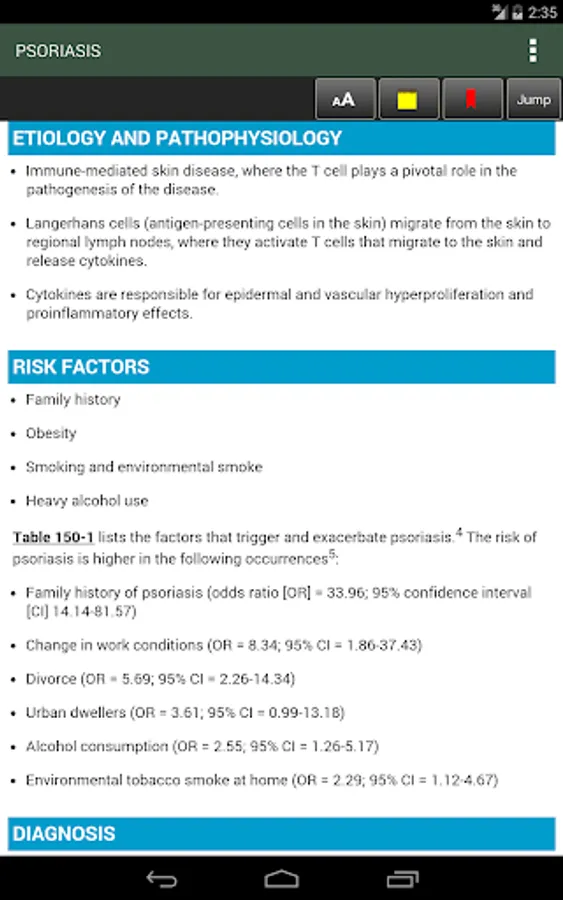 2:35

PSORIASIS

AA

Jump

ETIOLOGY AND PATHOPHYSIOLOGY

• Immune-mediated skin disease, where the T cell plays a pivotal role in the pathogenesis of the disease.

• Langerhans cells (antigen-presenting cells in the skin) migrate from the skin to regional lymph nodes, where they activate T cells that migrate to the skin and release cytokines.

• Cytokines are responsible for epidermal and vascular hyperproliferation and proinflammatory effects.

RISK FACTORS

• Family history

• Obesity

• Smoking and environmental smoke

• Heavy alcohol use

Table 150-1 lists the factors that trigger and exacerbate psoriasis.$^4$ The risk of psoriasis is higher in the following occurrences$^5$:

• Family history of psoriasis (odds ratio [OR] = 33.96; 95% confidence interval [CI] 14.14-81.57)

• Change in work conditions (OR = 8.34; 95% CI = 1.86-37.43)

• Divorce (OR = 5.69; 95% CI = 2.26-14.34)

• Urban dwellers (OR = 3.61; 95% CI = 0.99-13.18)

• Alcohol consumption (OR = 2.55; 95% CI = 1.26-5.17)

• Environmental tobacco smoke at home (OR = 2.29; 95% CI = 1.12-4.67)

DIAGNOSIS